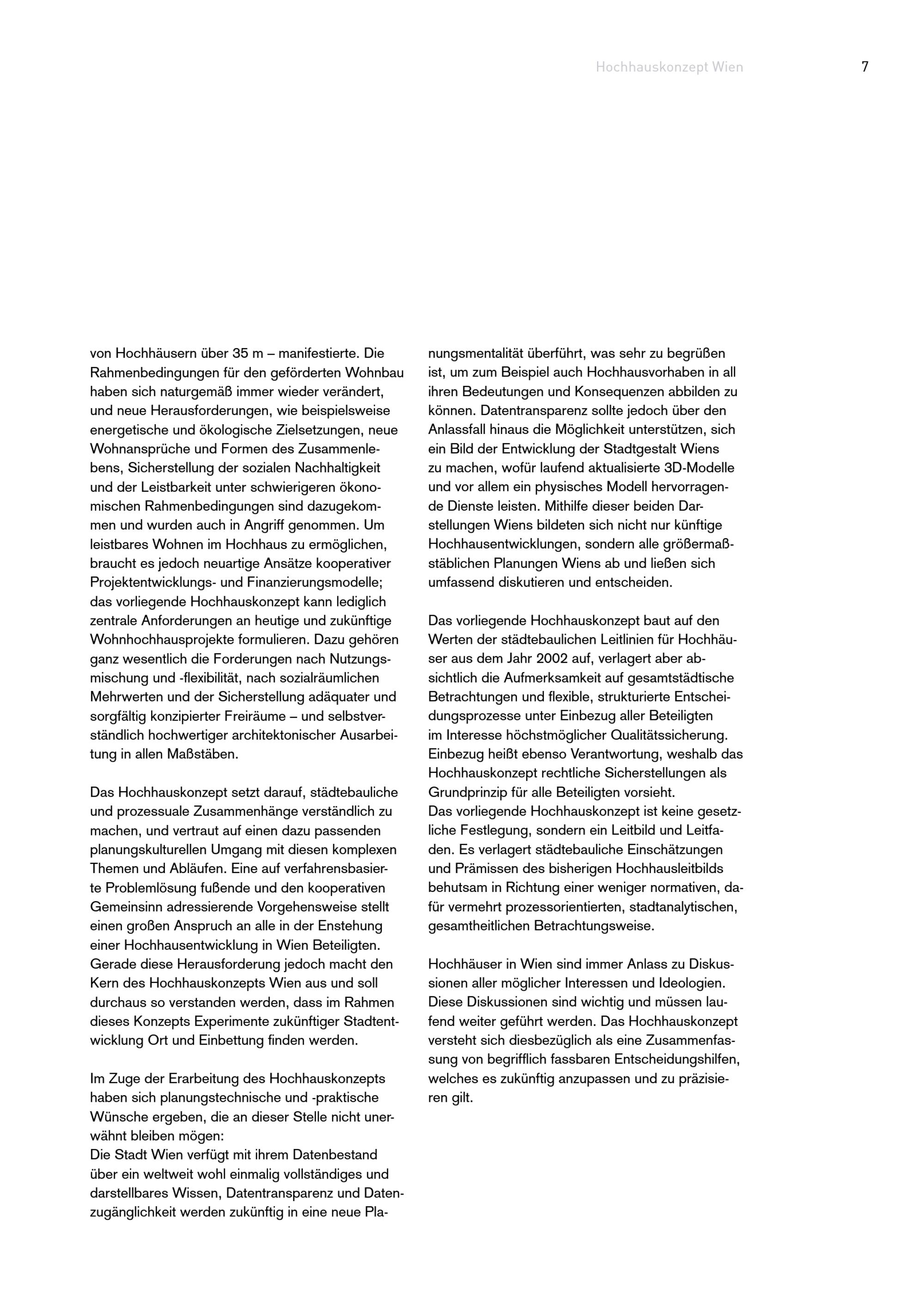 Hochhauskonzept Wien

7

von Hochhäusern über 35 m – manifestierte. Die Rahmenbedingungen für den geförderten Wohnbau haben sich naturgemäß immer wieder verändert, und neue Herausforderungen, wie beispielsweise energetische und ökologische Zielsetzungen, neue Wohnansprüche und Formen des Zusammenlebens, Sicherstellung der sozialen Nachhaltigkeit und der Leistbarkeit unter schwierigeren ökonomischen Rahmenbedingungen sind dazugekommen und wurden auch in Angriff genommen. Um leistbares Wohnen im Hochhaus zu ermöglichen, braucht es jedoch neuartige Ansätze kooperativer Projektentwicklungs- und Finanzierungsmodelle; das vorliegende Hochhauskonzept kann lediglich zentrale Anforderungen an heutige und zukünftige Wohnhochhausprojekte formulieren. Dazu gehören ganz wesentlich die Forderungen nach Nutzungsmischung und -flexibilität, nach sozialräumlichen Mehrwerten und der Sicherstellung adäquater und sorgfältig konzipierter Freiräume – und selbstverständlich hochwertiger architektonischer Ausarbeitung in allen Maßstäben.

Das Hochhauskonzept setzt darauf, städtebauliche und prozessuale Zusammenhänge verständlich zu machen, und vertraut auf einen dazu passenden planungskulturellen Umgang mit diesen komplexen Themen und Abläufen. Eine auf verfahrensbasierte Problemlösung fußende und den kooperativen Gemeinsinn adressierende Vorgehensweise stellt einen großen Anspruch an alle in der Enstehung einer Hochhausentwicklung in Wien Beteiligten. Gerade diese Herausforderung jedoch macht den Kern des Hochhauskonzepts Wien aus und soll durchaus so verstanden werden, dass im Rahmen dieses Konzepts Experimente zukünftiger Stadtentwicklung Ort und Einbettung finden werden.

Im Zuge der Erarbeitung des Hochhauskonzepts haben sich planungstechnische und -praktische Wünsche ergeben, die an dieser Stelle nicht unerwähnt bleiben mögen:
Die Stadt Wien verfügt mit ihrem Datenbestand über ein weltweit wohl einmalig vollständiges und darstellbares Wissen, Datentransparenz und Datenzugänglichkeit werden zukünftig in eine neue Planungsmentalität überführt, was sehr zu begrüßen ist, um zum Beispiel auch Hochhausvorhaben in all ihren Bedeutungen und Konsequenzen abbilden zu können. Datentransparenz sollte jedoch über den Anlassfall hinaus die Möglichkeit unterstützen, sich ein Bild der Entwicklung der Stadtgestalt Wiens zu machen, wofür laufend aktualisierte 3D-Modelle und vor allem ein physisches Modell hervorragende Dienste leisten. Mithilfe dieser beiden Darstellungen Wiens bildeten sich nicht nur künftige Hochhausentwicklungen, sondern alle größermaßstäblichen Planungen Wiens ab und ließen sich umfassend diskutieren und entscheiden.

Das vorliegende Hochhauskonzept baut auf den Werten der städtebaulichen Leitlinien für Hochhäuser aus dem Jahr 2002 auf, verlagert aber absichtlich die Aufmerksamkeit auf gesamtstädtische Betrachtungen und flexible, strukturierte Entscheidungsprozesse unter Einbezug aller Beteiligten im Interesse höchstmöglicher Qualitätssicherung. Einbezug heißt ebenso Verantwortung, weshalb das Hochhauskonzept rechtliche Sicherstellungen als Grundprinzip für alle Beteiligten vorsieht.
Das vorliegende Hochhauskonzept ist keine gesetzliche Festlegung, sondern ein Leitbild und Leitfaden. Es verlagert städtebauliche Einschätzungen und Prämissen des bisherigen Hochhausleitbilds behutsam in Richtung einer weniger normativen, dafür vermehrt prozessorientierten, stadtanalytischen, gesamtheitlichen Betrachtungsweise.

Hochhäuser in Wien sind immer Anlass zu Diskussionen aller möglicher Interessen und Ideologien. Diese Diskussionen sind wichtig und müssen laufend weiter geführt werden. Das Hochhauskonzept versteht sich diesbezüglich als eine Zusammenfassung von begrifflich fassbaren Entscheidungshilfen, welches es zukünftig anzupassen und zu präzisieren gilt.